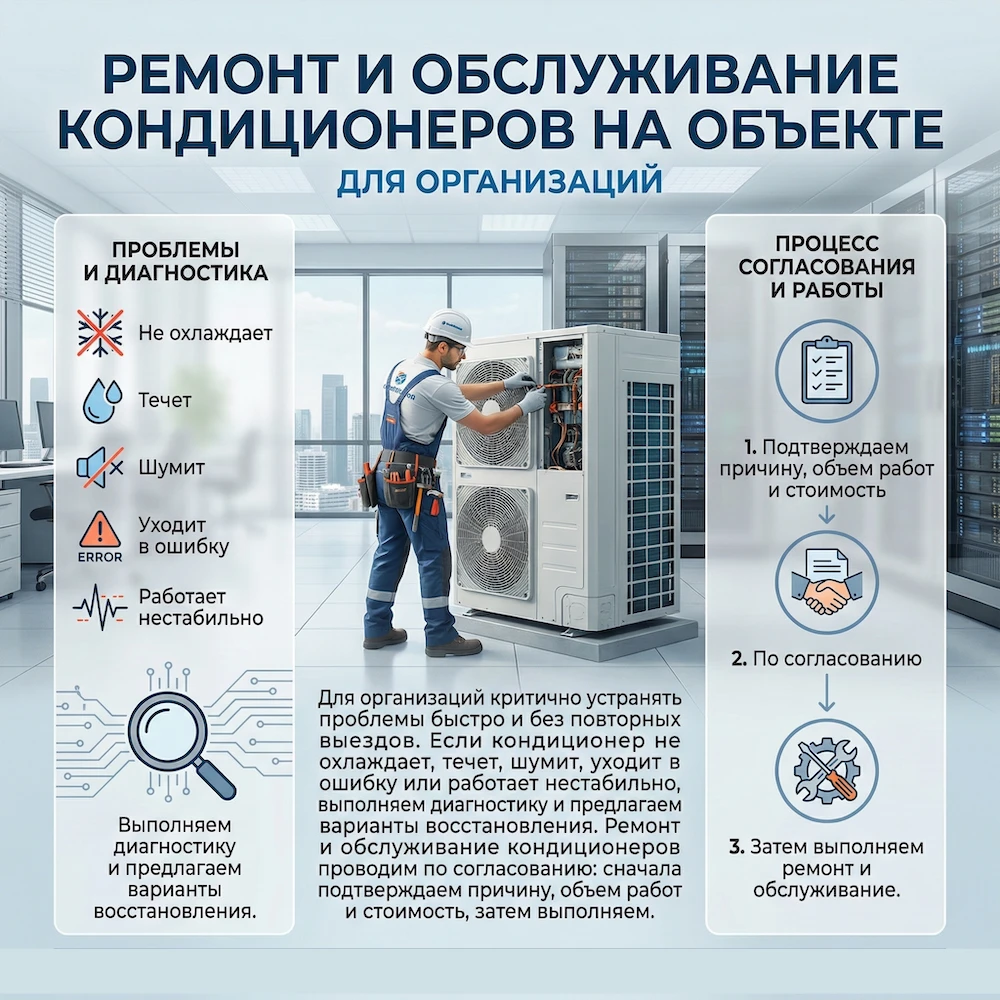 РЕМОНТ И ОБСЛУЖИВАНИЕ КОНДИЦИОНЕРОВ НА ОБЪЕКТЕ

ДЛЯ ОРГАНИЗАЦИЙ

ПРОБЛЕМЫ И ДИАГНОСТИКА

Не охлаждает

Течет

Шумит

ERROR

Уходит в ошибку

Работает нестабильно

Выполняем диагностику и предлагаем варианты восстановления.

Для организаций критично устранять проблемы быстро и без повторных выездов. Если кондиционер не охлаждает, течет, шумит, уходит в ошибку или работает нестабильно, выполняем диагностику и предлагаем варианты восстановления. Ремонт и обслуживание кондиционеров проводим по согласованию: сначала подтверждаем причину, объем работ и стоимость, затем выполняем.

ПРОЦЕСС СОГЛАСОВАНИЯ И РАБОТЫ

1. Подтверждаем причину, объем работ и стоимость

2. По согласованию

3. Затем выполняем ремонт и обслуживание.